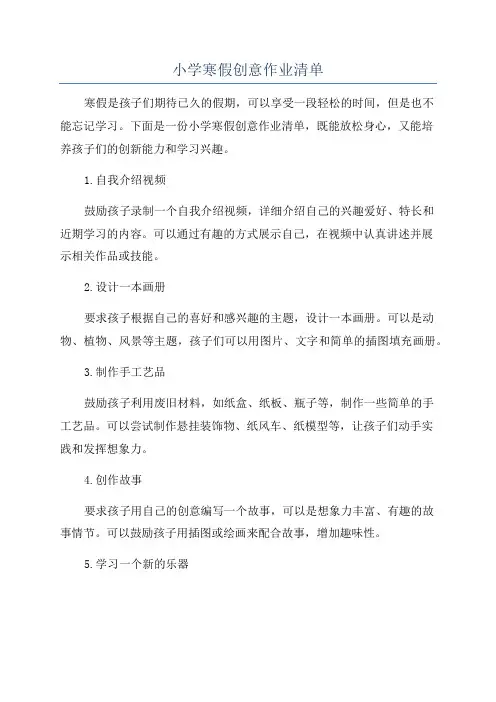 小学寒假创意作业清单

寒假是孩子们期待已久的假期，可以享受一段轻松的时间，但是也不能忘记学习。下面是一份小学寒假创意作业清单，既能放松身心，又能培养孩子们的创新能力和学习兴趣。

1.自我介绍视频

鼓励孩子录制一个自我介绍视频，详细介绍自己的兴趣爱好、特长和近期学习的内容。可以通过有趣的方式展示自己，在视频中认真讲述并展示相关作品或技能。

2.设计一本画册

要求孩子根据自己的喜好和感兴趣的主题，设计一本画册。可以是动物、植物、风景等主题，孩子们可以用图片、文字和简单的插图填充画册。

3.制作手工艺品

鼓励孩子利用废旧材料，如纸盒、纸板、瓶子等，制作一些简单的手工艺品。可以尝试制作悬挂装饰物、纸风车、纸模型等，让孩子们动手实践和发挥想象力。

4.创作故事

要求孩子用自己的创意编写一个故事，可以是想象力丰富、有趣的故事情节。可以鼓励孩子用插图或绘画来配合故事，增加趣味性。

5.学习一个新的乐器